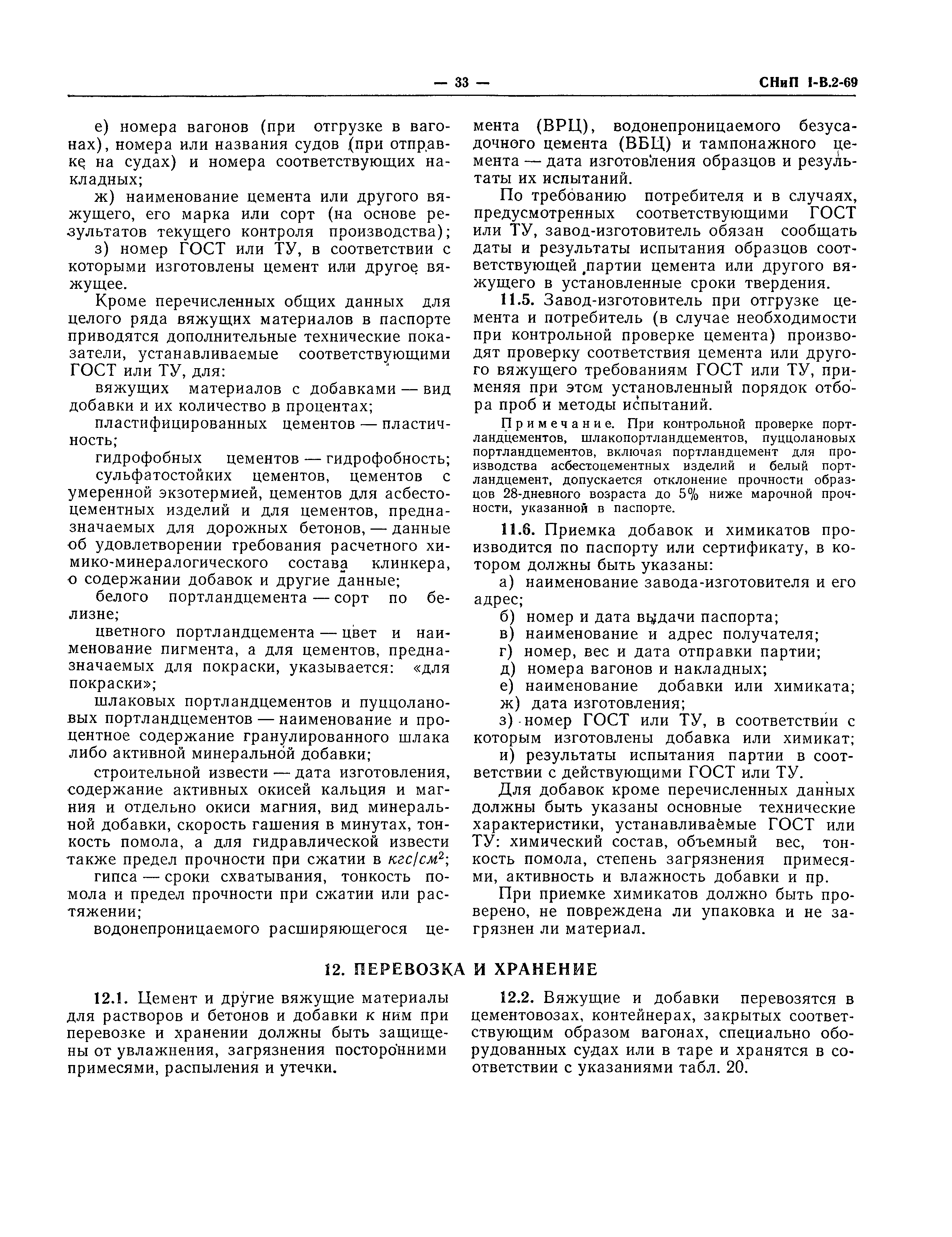 — 33 — СНиП I-В.2-69

е) номера вагонов (при отгрузке в вагонах), номера или названия судов (при отправке на судах) и номера соответствующих накладных;

ж) наименование цемента или другого вяжущего, его марка или сорт (на основе результатов текущего контроля производства);

з) номер ГОСТ или ТУ, в соответствии с которыми изготовлены цемент или другое вяжущее.

Кроме перечисленных общих данных для целого ряда вяжущих материалов в паспорте приводятся дополнительные технические показатели, устанавливаемые соответствующими ГОСТ или ТУ, для:

вяжущих материалов с добавками — вид добавки и их количество в процентах;

пластифицированных цементов — пластичность;

гидрофобных цементов — гидрофобность;

сульфатостойких цементов, цементов с умеренной экзотермией, цементов для асбестоцементных изделий и для цементов, предназначаемых для дорожных бетонов, — данные об удовлетворении требования расчетного химико-минералогического состава клинкера, о содержании добавок и другие данные;

белого портландцемента — сорт по белизне;

цветного портландцемента — цвет и наименование пигмента, а для цементов, предназначаемых для покраски, указывается: «для покраски»;

шлаковых портландцементов и пуццолановых портландцементов — наименование и процентное содержание гранулированного шлака либо активной минеральной добавки;

строительной извести — дата изготовления, содержание активных окисей кальция и магния и отдельно окиси магния, вид минеральной добавки, скорость гашения в минутах, тонкость помола, а для гидравлической извести также предел прочности при сжатии в $кгс/см^2$;

гипса — сроки схватывания, тонкость помола и предел прочности при сжатии или растяжении;

водонепроницаемого расширяющегося цемента (ВРЦ), водонепроницаемого безусадочного цемента (ВБЦ) и тампонажного цемента — дата изготовления образцов и результаты их испытаний.

По требованию потребителя и в случаях, предусмотренных соответствующими ГОСТ или ТУ, завод-изготовитель обязан сообщать даты и результаты испытания образцов соответствующей партии цемента или другого вяжущего в установленные сроки твердения.

11.5. Завод-изготовитель при отгрузке цемента и потребитель (в случае необходимости при контрольной проверке цемента) производят проверку соответствия цемента или другого вяжущего требованиям ГОСТ или ТУ, применяя при этом установленный порядок отбора проб и методы испытаний.

Примечание. При контрольной проверке портландцементов, шлакопортландцементов, пуццолановых портландцементов, включая портландцемент для производства асбестоцементных изделий и белый портландцемент, допускается отклонение прочности образцов 28-дневного возраста до 5% ниже марочной прочности, указанной в паспорте.

11.6. Приемка добавок и химикатов производится по паспорту или сертификату, в котором должны быть указаны:

а) наименование завода-изготовителя и его адрес;

б) номер и дата выдачи паспорта;

в) наименование и адрес получателя;

г) номер, вес и дата отправки партии;

д) номера вагонов и накладных;

е) наименование добавки или химиката;

ж) дата изготовления;

з) номер ГОСТ или ТУ, в соответствии с которым изготовлены добавка или химикат;

и) результаты испытания партии в соответствии с действующими ГОСТ или ТУ.

Для добавок кроме перечисленных данных должны быть указаны основные технические характеристики, устанавливаемые ГОСТ или ТУ: химический состав, объемный вес, тонкость помола, степень загрязнения примесями, активность и влажность добавки и пр.

При приемке химикатов должно быть проверено, не повреждена ли упаковка и не загрязнен ли материал.

12. ПЕРЕВОЗКА И ХРАНЕНИЕ

12.1. Цемент и другие вяжущие материалы для растворов и бетонов и добавки к ним при перевозке и хранении должны быть защищены от увлажнения, загрязнения посторонними примесями, распыления и утечки.

12.2. Вяжущие и добавки перевозятся в цементовозах, контейнерах, закрытых соответствующим образом вагонах, специально оборудованных судах или в таре и хранятся в соответствии с указаниями табл. 20.